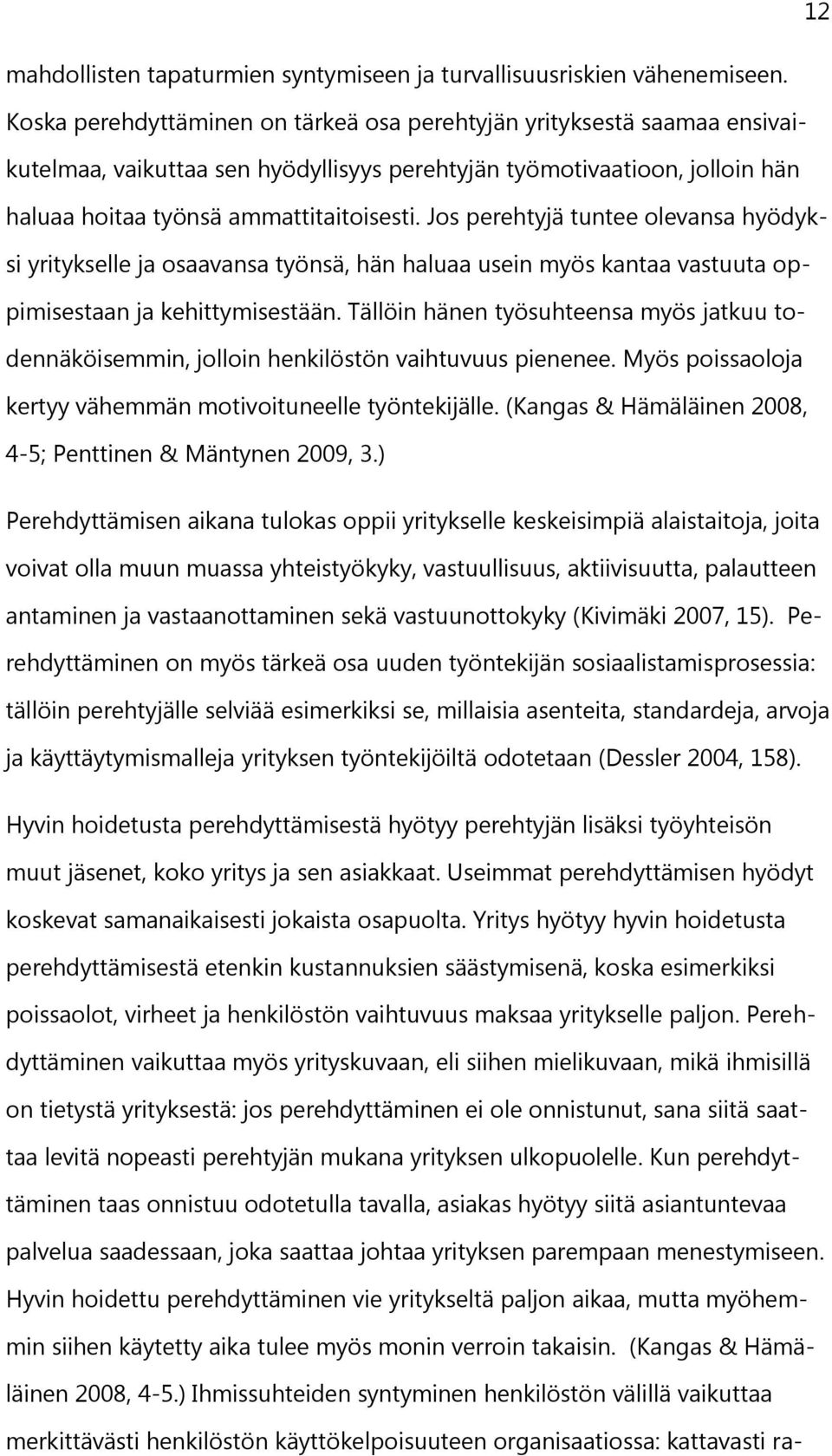 12

mahdollisten tapaturmien syntymiseen ja turvallisuusriskien vähenemiseen. Koska perehdyttäminen on tärkeä osa perehtyjän yrityksestä saamaa ensivaikutelmaa, vaikuttaa sen hyödyllisyys perehtyjän työmotivaatioon, jolloin hän haluaa hoitaa työnsä ammattitaitoisesti. Jos perehtyjä tuntee olevansa hyödyksi yritykselle ja osaavansa työnsä, hän haluaa usein myös kantaa vastuuta oppimisestaan ja kehittymisestään. Tällöin hänen työsuhteensa myös jatkuu todennäköisemmin, jolloin henkilöstön vaihtuvuus pienenee. Myös poissaoloja kertyy vähemmän motivoituneelle työntekijälle. (Kangas & Hämäläinen 2008, 4-5; Penttinen & Mäntynen 2009, 3.)

Perehdyttämisen aikana tulokas oppii yritykselle keskeisimpiä alaistaitoja, joita voivat olla muun muassa yhteistyökyky, vastuullisuus, aktiivisuutta, palautteen antaminen ja vastaanottaminen sekä vastuunottokyky (Kivimäki 2007, 15). Perehdyttäminen on myös tärkeä osa uuden työntekijän sosiaalistamisprosessia: tällöin perehtyjälle selviää esimerkiksi se, millaisia asenteita, standardeja, arvoja ja käyttäytymismalleja yrityksen työntekijöiltä odotetaan (Dessler 2004, 158).

Hyvin hoidetusta perehdyttämisestä hyötyy perehtyjän lisäksi työyhteisön muut jäsenet, koko yritys ja sen asiakkaat. Useimmat perehdyttämisen hyödyt koskevat samanaikaisesti jokaista osapuolta. Yritys hyötyy hyvin hoidetusta perehdyttämisestä etenkin kustannuksien säästymisenä, koska esimerkiksi poissaolot, virheet ja henkilöstön vaihtuvuus maksaa yritykselle paljon. Perehdyttäminen vaikuttaa myös yrityskuvaan, eli siihen mielikuvaan, mikä ihmisillä on tietystä yrityksestä: jos perehdyttäminen ei ole onnistunut, sana siitä saattaa levitä nopeasti perehtyjän mukana yrityksen ulkopuolelle. Kun perehdyttäminen taas onnistuu odotetulla tavalla, asiakas hyötyy siitä asiantuntevaa palvelua saadessaan, joka saattaa johtaa yrityksen parempaan menestymiseen. Hyvin hoidettu perehdyttäminen vie yritykseltä paljon aikaa, mutta myöhemmin siihen käytetty aika tulee myös monin verroin takaisin. (Kangas & Hämäläinen 2008, 4-5.) Ihmissuhteiden syntyminen henkilöstön välillä vaikuttaa merkittävästi henkilöstön käyttökelpoisuuteen organisaatiossa: kattavasti ra-